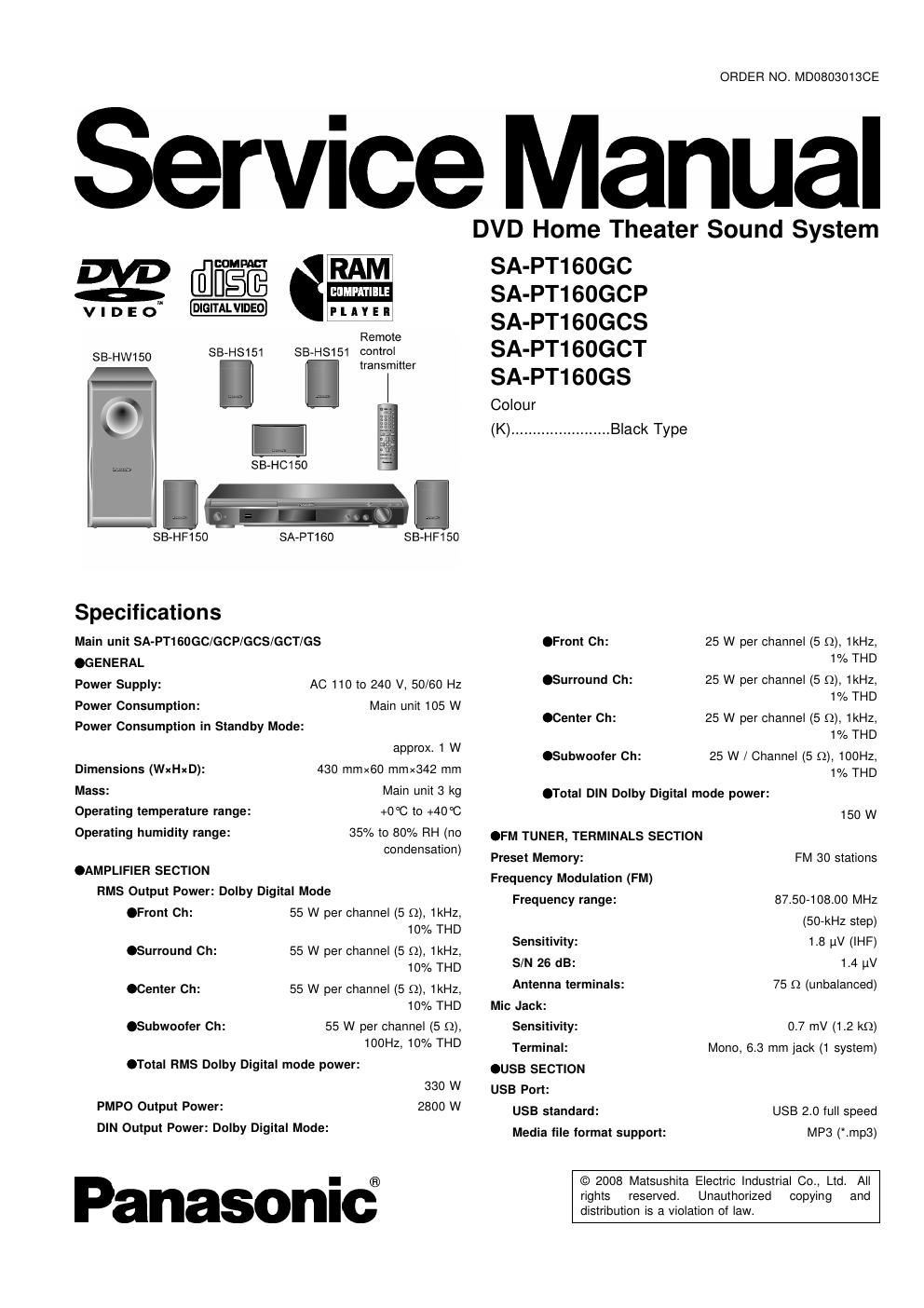 ORDER NO. MD0803013CE

Service Manual

DVD Home Theater Sound System

DVD VIDEO

COMPACT disc DIGITAL VIDEO

RAM COMPATIBLE PLAYER

SA-PT160GC
SA-PT160GCP
SA-PT160GCS
SA-PT160GCT
SA-PT160GS

Colour
(K).......................Black Type

SB-HW150
SB-HS151
SB-HS151
Remote control transmitter
SB-HC150
SB-HF150
SA-PT160
SB-HF150

Specifications

Main unit SA-PT160GC/GCP/GCS/GCT/GS
●GENERAL
Power Supply: AC 110 to 240 V, 50/60 Hz
Power Consumption: Main unit 105 W
Power Consumption in Standby Mode: approx. 1 W
Dimensions (W×H×D): 430 mm×60 mm×342 mm
Mass: Main unit 3 kg
Operating temperature range: +0°C to +40°C
Operating humidity range: 35% to 80% RH (no condensation)
●AMPLIFIER SECTION
RMS Output Power: Dolby Digital Mode
●Front Ch: 55 W per channel (5 Ω), 1kHz, 10% THD
●Surround Ch: 55 W per channel (5 Ω), 1kHz, 10% THD
●Center Ch: 55 W per channel (5 Ω), 1kHz, 10% THD
●Subwoofer Ch: 55 W per channel (5 Ω), 100Hz, 10% THD
●Total RMS Dolby Digital mode power: 330 W
PMPO Output Power: 2800 W
DIN Output Power: Dolby Digital Mode:
●Front Ch: 25 W per channel (5 Ω), 1kHz, 1% THD
●Surround Ch: 25 W per channel (5 Ω), 1kHz, 1% THD
●Center Ch: 25 W per channel (5 Ω), 1kHz, 1% THD
●Subwoofer Ch: 25 W / Channel (5 Ω), 100Hz, 1% THD
●Total DIN Dolby Digital mode power: 150 W
●FM TUNER, TERMINALS SECTION
Preset Memory: FM 30 stations
Frequency Modulation (FM)
Frequency range: 87.50-108.00 MHz (50-kHz step)
Sensitivity: 1.8 μV (IHF)
S/N 26 dB: 1.4 μV
Antenna terminals: 75 Ω (unbalanced)
Mic Jack:
Sensitivity: 0.7 mV (1.2 kΩ)
Terminal: Mono, 6.3 mm jack (1 system)
●USB SECTION
USB Port:
USB standard: USB 2.0 full speed
Media file format support: MP3 (*.mp3)

Panasonic®

© 2008 Matsushita Electric Industrial Co., Ltd. All rights reserved. Unauthorized copying and distribution is a violation of law.